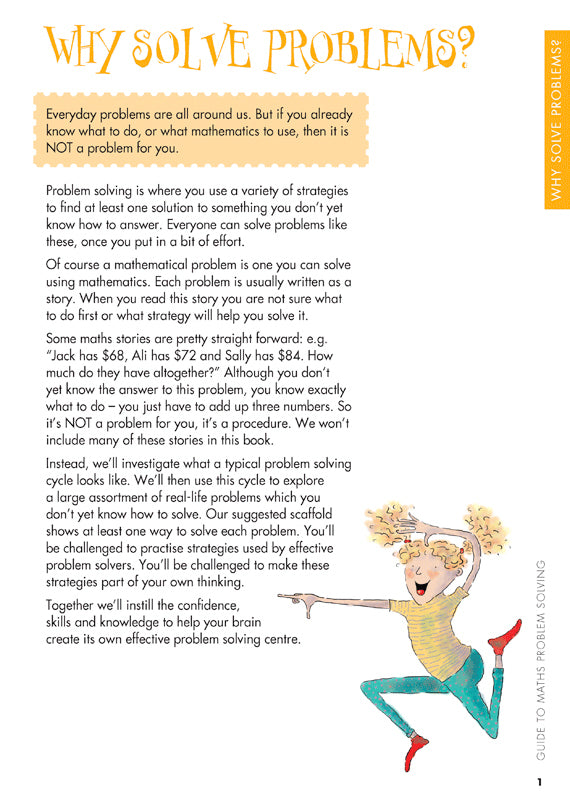 WHY SOLVE PROBLEMS?

WHY SOLVE PROBLEMS?

Everyday problems are all around us. But if you already know what to do, or what mathematics to use, then it is NOT a problem for you.

Problem solving is where you use a variety of strategies to find at least one solution to something you don't yet know how to answer. Everyone can solve problems like these, once you put in a bit of effort.

Of course a mathematical problem is one you can solve using mathematics. Each problem is usually written as a story. When you read this story you are not sure what to do first or what strategy will help you solve it.

Some maths stories are pretty straight forward: e.g. "Jack has \$68, Ali has \$72 and Sally has \$84. How much do they have altogether?" Although you don't yet know the answer to this problem, you know exactly what to do – you just have to add up three numbers. So it's NOT a problem for you, it's a procedure. We won't include many of these stories in this book.

Instead, we'll investigate what a typical problem solving cycle looks like. We'll then use this cycle to explore a large assortment of real-life problems which you don't yet know how to solve. Our suggested scaffold shows at least one way to solve each problem. You'll be challenged to practise strategies used by effective problem solvers. You'll be challenged to make these strategies part of your own thinking.

Together we'll instill the confidence, skills and knowledge to help your brain create its own effective problem solving centre.

GUIDE TO MATHS PROBLEM SOLVING

1